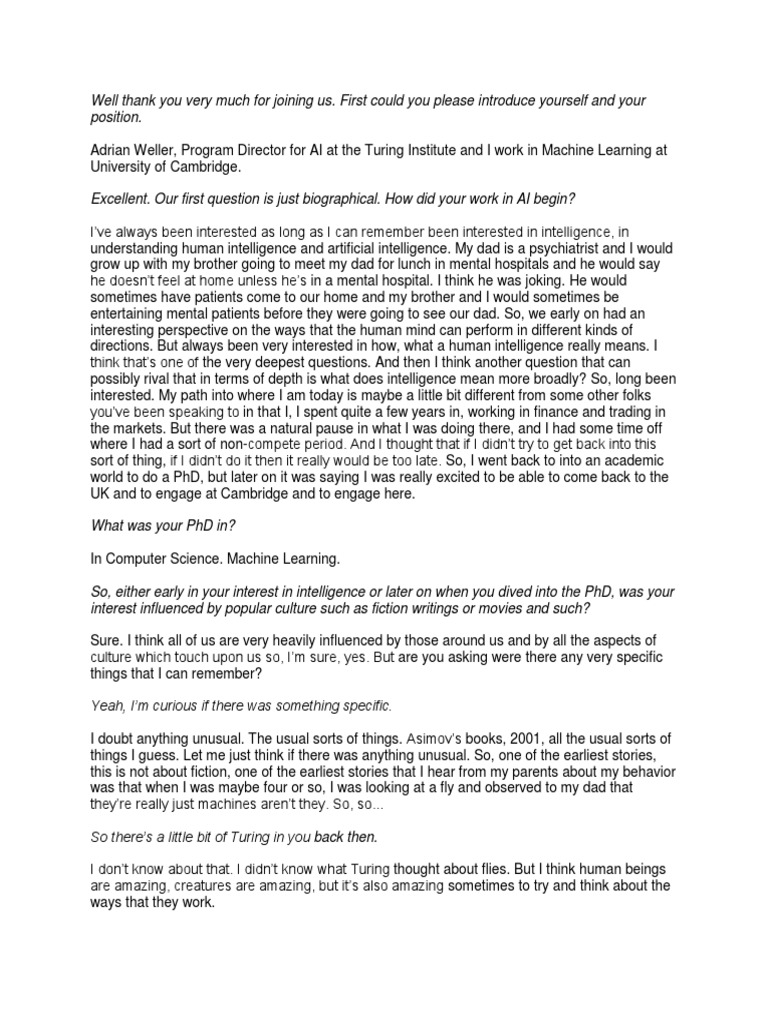 Well thank you very much for joining us. First could you please introduce yourself and your position.

Adrian Weller, Program Director for AI at the Turing Institute and I work in Machine Learning at University of Cambridge.

Excellent. Our first question is just biographical. How did your work in AI begin?

I've always been interested as long as I can remember been interested in intelligence, in understanding human intelligence and artificial intelligence. My dad is a psychiatrist and I would grow up with my brother going to meet my dad for lunch in mental hospitals and he would say he doesn't feel at home unless he's in a mental hospital. I think he was joking. He would sometimes have patients come to our home and my brother and I would sometimes be entertaining mental patients before they were going to see our dad. So, we early on had an interesting perspective on the ways that the human mind can perform in different kinds of directions. But always been very interested in how, what a human intelligence really means. I think that's one of the very deepest questions. And then I think another question that can possibly rival that in terms of depth is what does intelligence mean more broadly? So, long been interested. My path into where I am today is maybe a little bit different from some other folks you've been speaking to in that I, I spent quite a few years in, working in finance and trading in the markets. But there was a natural pause in what I was doing there, and I had some time off where I had a sort of non-compete period. And I thought that if I didn't try to get back into this sort of thing, if I didn't do it then it really would be too late. So, I went back to into an academic world to do a PhD, but later on it was saying I was really excited to be able to come back to the UK and to engage at Cambridge and to engage here.

What was your PhD in?

In Computer Science. Machine Learning.

So, either early in your interest in intelligence or later on when you dived into the PhD, was your interest influenced by popular culture such as fiction writings or movies and such?

Sure. I think all of us are very heavily influenced by those around us and by all the aspects of culture which touch upon us so, I'm sure, yes. But are you asking were there any very specific things that I can remember?

Yeah, I'm curious if there was something specific.

I doubt anything unusual. The usual sorts of things. Asimov's books, 2001, all the usual sorts of things I guess. Let me just think if there was anything unusual. So, one of the earliest stories, this is not about fiction, one of the earliest stories that I hear from my parents about my behavior was that when I was maybe four or so, I was looking at a fly and observed to my dad that they're really just machines aren't they. So, so...

So there's a little bit of Turing in you back then.

I don't know about that. I didn't know what Turing thought about flies. But I think human beings are amazing, creatures are amazing, but it's also amazing sometimes to try and think about the ways that they work.